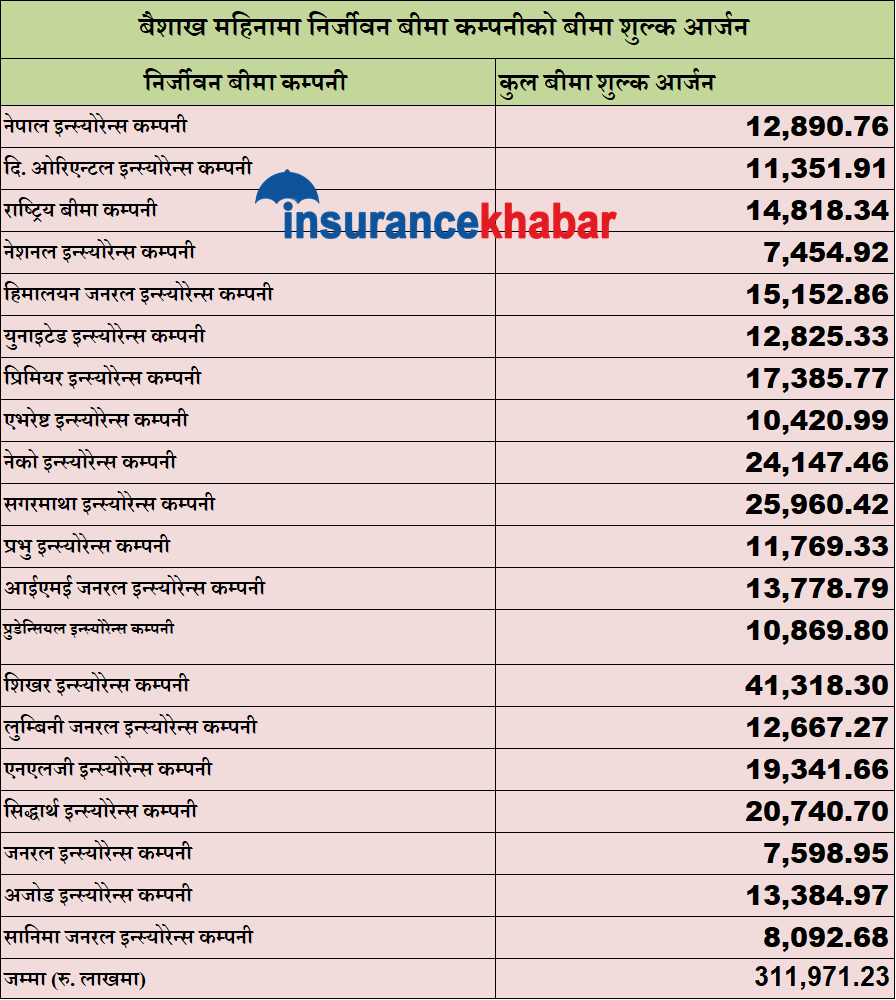 बैशाख महिनामा निर्जीवन बीमा कम्पनीको बीमा शुल्क आर्जन

insurancekhabar

| निर्जीवन बीमा कम्पनी | कुल बीमा शुल्क आर्जन |
|---|---|
| नेपाल इन्स्योरेन्स कम्पनी | 12,890.76 |
| दि. ओरिएन्टल इन्स्योरेन्स कम्पनी | 11,351.91 |
| राष्ट्रिय बीमा कम्पनी | 14,818.34 |
| नेशनल इन्स्योरेन्स कम्पनी | 7,454.92 |
| हिमालयन जनरल इन्स्योरेन्स कम्पनी | 15,152.86 |
| युनाइटेड इन्स्योरेन्स कम्पनी | 12,825.33 |
| प्रिमियर इन्स्योरेन्स कम्पनी | 17,385.77 |
| एभरेष्ट इन्स्योरेन्स कम्पनी | 10,420.99 |
| नेको इन्स्योरेन्स कम्पनी | 24,147.46 |
| सगरमाथा इन्स्योरेन्स कम्पनी | 25,960.42 |
| प्रभु इन्स्योरेन्स कम्पनी | 11,769.33 |
| आईएमई जनरल इन्स्योरेन्स कम्पनी | 13,778.79 |
| प्रुडेन्सियल इन्स्योरेन्स कम्पनी | 10,869.80 |
| शिखर इन्स्योरेन्स कम्पनी | 41,318.30 |
| लुम्बिनी जनरल इन्स्योरेन्स कम्पनी | 12,667.27 |
| एनएलजी इन्स्योरेन्स कम्पनी | 19,341.66 |
| सिद्धार्थ इन्स्योरेन्स कम्पनी | 20,740.70 |
| जनरल इन्स्योरेन्स कम्पनी | 7,598.95 |
| अजोड इन्स्योरेन्स कम्पनी | 13,384.97 |
| सानिमा जनरल इन्स्योरेन्स कम्पनी | 8,092.68 |
| जम्मा (रु. लाखमा) | 311,971.23 |